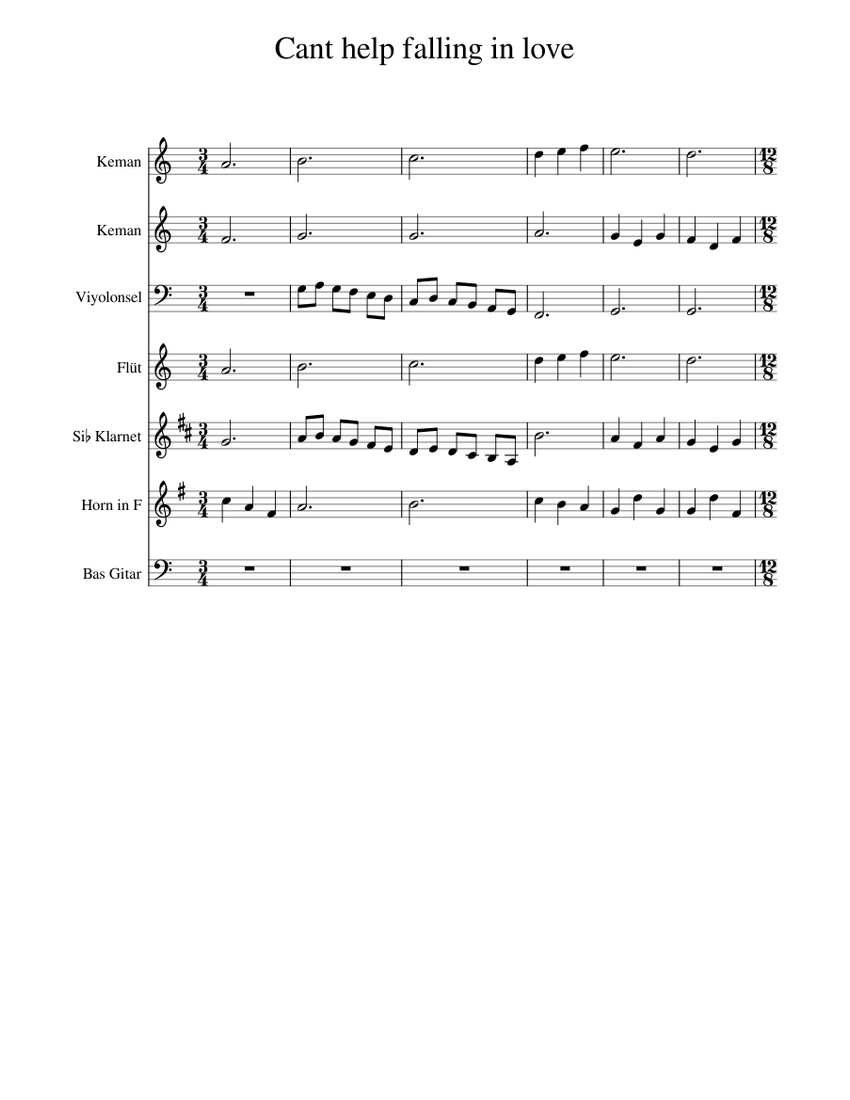 Cant help falling in love

Keman

Keman

Viyolonsel

Flüt

Si♭ Klarnet

Horn in F

Bas Gitar